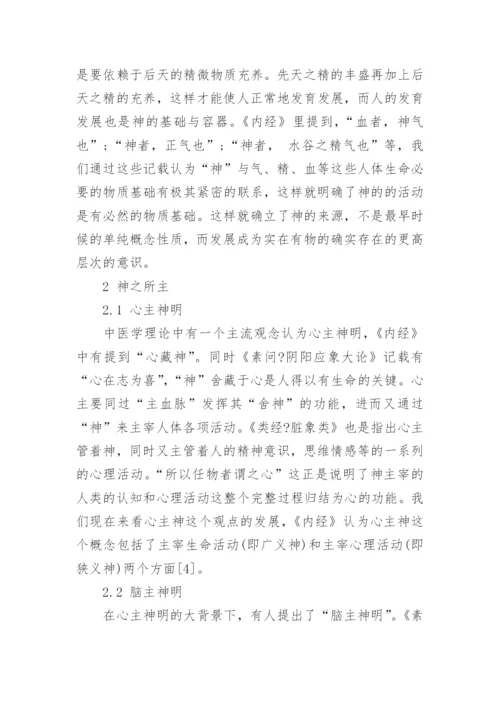 是要依赖于后天的精微物质充养。先天之精的丰盛再加上后天之精的充养，这样才能使人正常地发育发展，而人的发育发展也是神的基础与容器。《内经》里提到，“血者，神气也”；“神者，正气也”；“神者， 水谷之精气也”等，我们通过这些记载认为“神”与气、精、血等这些人体生命必要的物质基础有极其紧密的联系，这样就明确了神的的活动是有必然的物质基础。这样就确立了神的来源，不是最早时候的单纯概念性质，而发展成为实在有物的确实存在的更高层次的意识。

2 神之所主

2.1 心主神明

中医学理论中有一个主流观念认为心主神明，《内经》中有提到“心藏神”。同时《素问?阴阳应象大论》记载有“心在志为喜”，“神”舍藏于心是人得以有生命的关键。心主要同过“主血脉”发挥其“舍神”的功能，进而又通过“神”来主宰人体各项活动。《类经?脏象类》也是指出心主管着神，同时又主管着人的精神意识，思维情感等的一系列的心理活动。“所以任物者谓之心”这正是说明了神主宰的人类的认知和心理活动这整个完整过程归结为心的功能。我们现在来看心主神这个观点的发展，《内经》认为心主神这个概念包括了主宰生命活动(即广义神)和主宰心理活动(即狭义神)两个方面[4]。

2.2 脑主神明

在心主神明的大背景下，有人提出了“脑主神明”。《素